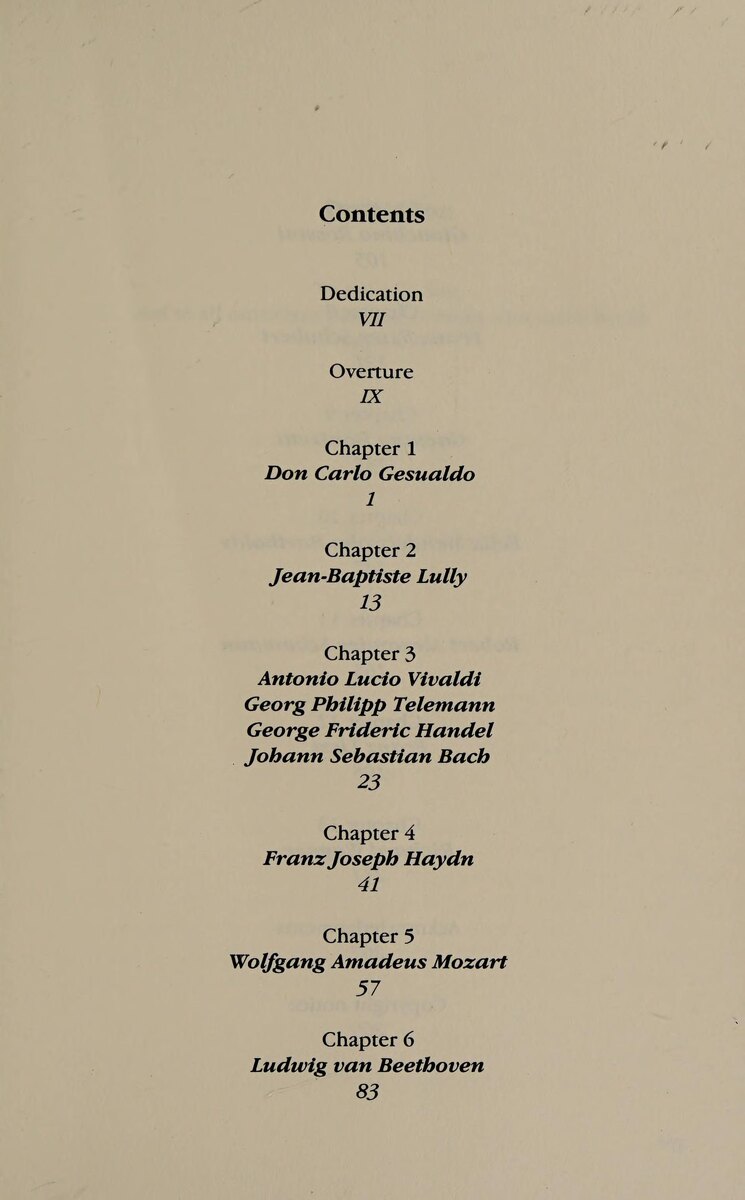 Contents

Dedication
VII

Overture
IX

Chapter 1
Don Carlo Gesualdo
1

Chapter 2
Jean-Baptiste Lully
13

Chapter 3
Antonio Lucio Vivaldi
Georg Philipp Telemann
George Frideric Handel
Johann Sebastian Bach
23

Chapter 4
Franz Joseph Haydn
41

Chapter 5
Wolfgang Amadeus Mozart
57

Chapter 6
Ludwig van Beethoven
83